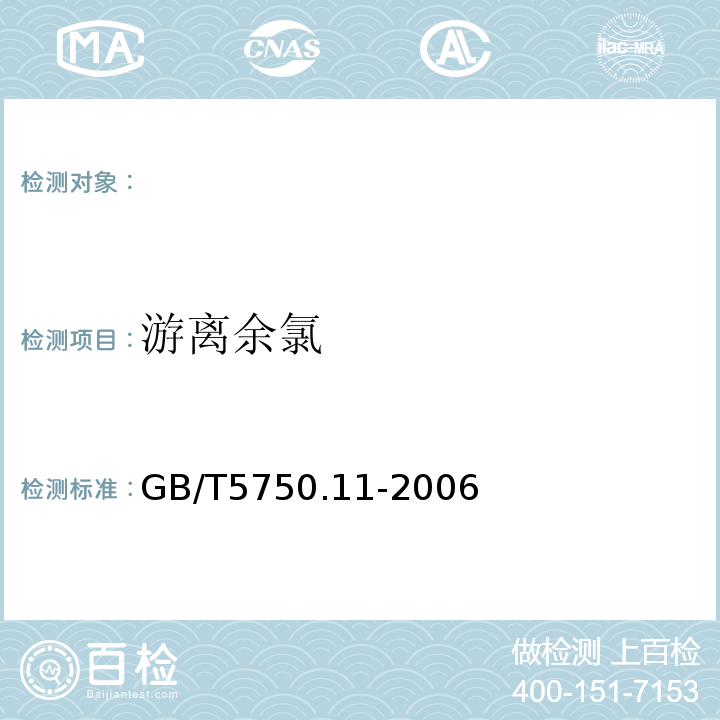 MA CNAS AL ilac-MRA

检测对象：

检测项目：游离余氯

检测标准：GB/T5750.11-2006

百检
Baijiantest.com

做检测 上百检
400-151-7153